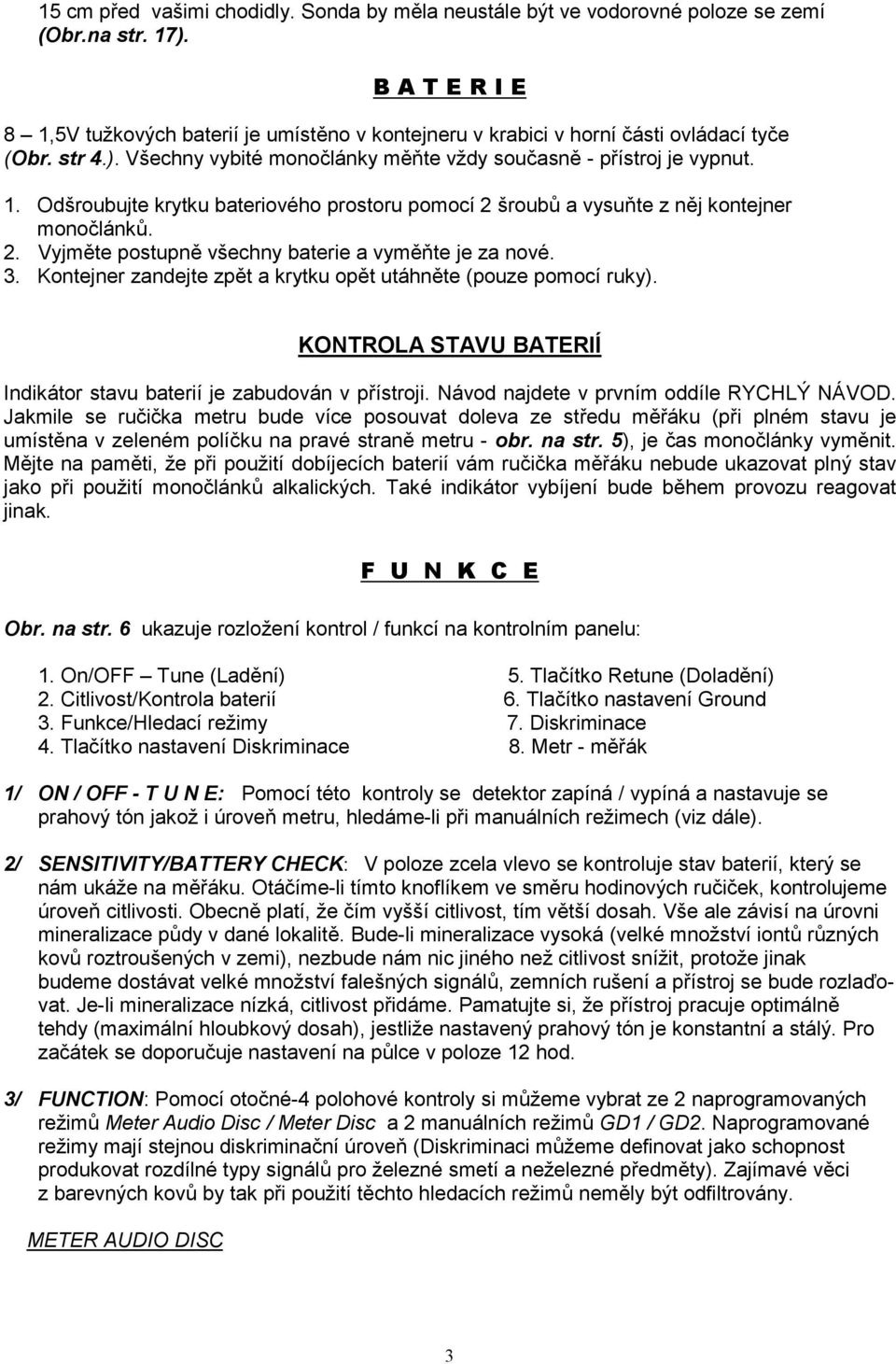 15 cm před vašimi chodidly. Sonda by měla neustále být ve vodorovné poloze se zemí (Obr.na str. 17).

B A T E R I E

8 – 1,5V tužkových baterií je umístěno v kontejneru v krabici v horní části ovládací tyče (Obr. str 4.). Všechny vybité monočlánky měňte vždy současně - přístroj je vypnut.

1. Odšroubujte krytku bateriového prostoru pomocí 2 šroubů a vysuňte z něj kontejner monočlánků.
2. Vyjměte postupně všechny baterie a vyměňte je za nové.
3. Kontejner zandejte zpět a krytku opět utáhněte (pouze pomocí ruky).

KONTROLA STAVU BATERIÍ

Indikátor stavu baterií je zabudován v přístroji. Návod najdete v prvním oddíle RYCHLÝ NÁVOD. Jakmile se ručička metru bude více posouvat doleva ze středu měřáku (při plném stavu je umístěna v zeleném políčku na pravé straně metru - obr. na str. 5), je čas monočlánky vyměnit. Mějte na paměti, že při použití dobíjecích baterií vám ručička měřáku nebude ukazovat plný stav jako při použití monočlánků alkalických. Také indikátor vybíjení bude během provozu reagovat jinak.

F U N K C E

Obr. na str. 6 ukazuje rozložení kontrol / funkcí na kontrolním panelu:

1. On/OFF – Tune (Ladění)
2. Citlivost/Kontrola baterií
3. Funkce/Hledací režimy
4. Tlačítko nastavení Diskriminace

5. Tlačítko Retune (Doladění)
6. Tlačítko nastavení Ground
7. Diskriminace
8. Metr - měřák

1/ ON / OFF - T U N E: Pomocí této kontroly se detektor zapíná / vypíná a nastavuje se prahový tón jakož i úroveň metru, hledáme-li při manuálních režimech (viz dále).

2/ SENSITIVITY/BATTERY CHECK: V poloze zcela vlevo se kontroluje stav baterií, který se nám ukáže na měřáku. Otáčíme-li tímto knoflíkem ve směru hodinových ručiček, kontrolujeme úroveň citlivosti. Obecně platí, že čím vyšší citlivost, tím větší dosah. Vše ale závisí na úrovni mineralizace půdy v dané lokalitě. Bude-li mineralizace vysoká (velké množství iontů různých kovů roztroušených v zemi), nezbude nám nic jiného než citlivost snížit, protože jinak budeme dostávat velké množství falešných signálů, zemních rušení a přístroj se bude rozlaďovat. Je-li mineralizace nízká, citlivost přidáme. Pamatujte si, že přístroj pracuje optimálně tehdy (maximální hloubkový dosah), jestliže nastavený prahový tón je konstantní a stálý. Pro začátek se doporučuje nastavení na půlce v poloze 12 hod.

3/ FUNCTION: Pomocí otočné-4 polohové kontroly si můžeme vybrat ze 2 naprogramovaných režimů Meter Audio Disc / Meter Disc a 2 manuálních režimů GD1 / GD2. Naprogramované režimy mají stejnou diskriminační úroveň (Diskriminaci můžeme definovat jako schopnost produkovat rozdílné typy signálů pro železné smetí a neželezné předměty). Zajímavé věci z barevných kovů by tak při použití těchto hledacích režimů neměly být odfiltrovány.

METER AUDIO DISC

3